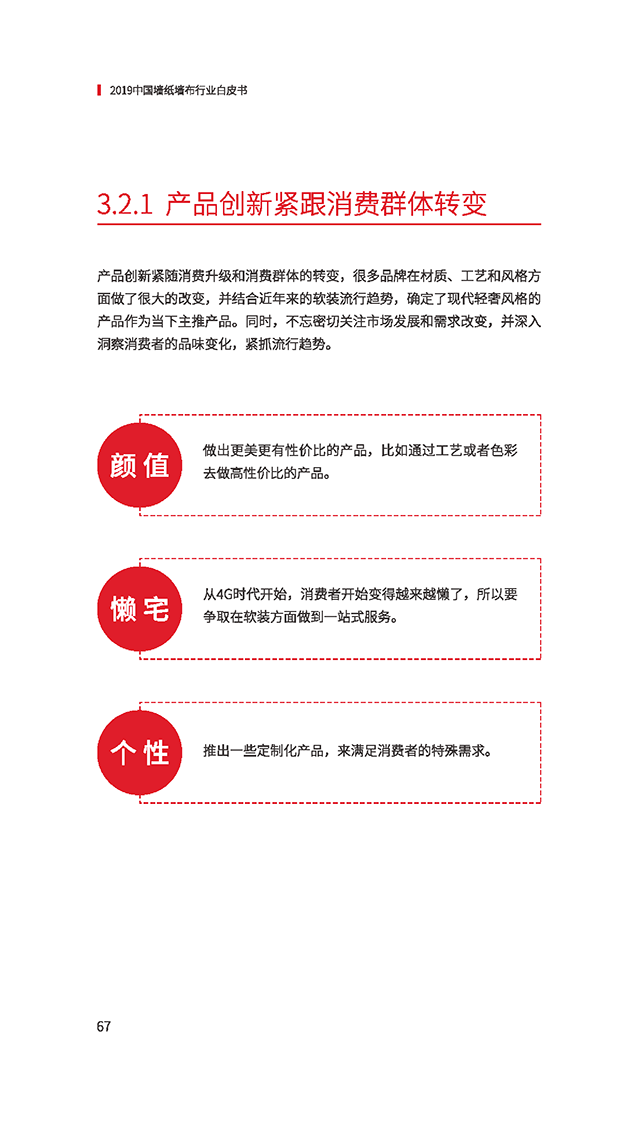 2019中国墙纸墙布行业白皮书

3.2.1 产品创新紧跟消费群体转变

产品创新紧随消费升级和消费群体的转变，很多品牌在材质、工艺和风格方面做了很大的改变，并结合近年来的软装流行趋势，确定了现代轻奢风格的产品作为当下主推产品。同时，不忘密切关注市场发展和需求改变，并深入洞察消费者的品味变化，紧抓流行趋势。

颜值

做出更美更有性价比的产品，比如通过工艺或者色彩去做高性价比的产品。

懒宅

从4G时代开始，消费者开始变得越来越懒了，所以要争取在软装方面做到一站式服务。

个性

推出一些定制化产品，来满足消费者的特殊需求。

67